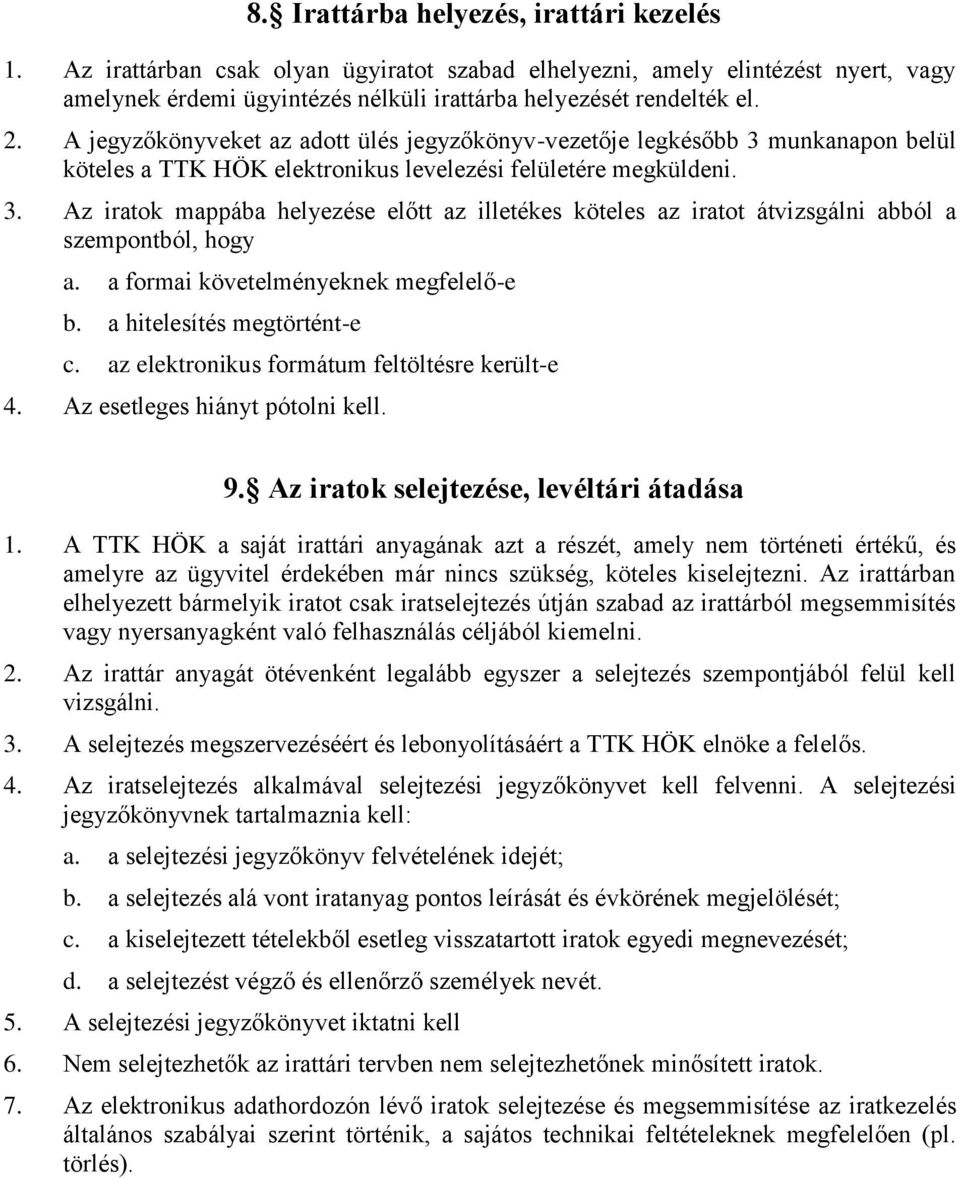 8. Irattárba helyezés, irattári kezelés

1. Az irattárban csak olyan ügyiratot szabad elhelyezni, amely elintézést nyert, vagy amelynek érdemi ügyintézés nélküli irattárba helyezését rendelték el.

2. A jegyzőkönyveket az adott ülés jegyzőkönyv-vezetője legkésőbb 3 munkanapon belül köteles a TTK HÖK elektronikus levelezési felületére megküldeni.

3. Az iratok mappába helyezése előtt az illetékes köteles az iratot átvizsgálni abból a szempontból, hogy

a. a formai követelményeknek megfelelő-e

b. a hitelesítés megtörtént-e

c. az elektronikus formátum feltöltésre került-e

4. Az esetleges hiányt pótolni kell.

9. Az iratok selejtezése, levéltári átadása

1. A TTK HÖK a saját irattári anyagának azt a részét, amely nem történeti értékű, és amelyre az ügyvitel érdekében már nincs szükség, köteles kiselejtezni. Az irattárban elhelyezett bármelyik iratot csak iratselejtezés útján szabad az irattárból megsemmisítés vagy nyersanyagként való felhasználás céljából kiemelni.

2. Az irattár anyagát ötévenként legalább egyszer a selejtezés szempontjából felül kell vizsgálni.

3. A selejtezés megszervezéséért és lebonyolításáért a TTK HÖK elnöke a felelős.

4. Az iratselejtezés alkalmával selejtezési jegyzőkönyvet kell felvenni. A selejtezési jegyzőkönyvnek tartalmaznia kell:

a. a selejtezési jegyzőkönyv felvételének idejét;

b. a selejtezés alá vont iratanyag pontos leírását és évkörének megjelölését;

c. a kiselejtezett tételekből esetleg visszatartott iratok egyedi megnevezését;

d. a selejtezést végző és ellenőrző személyek nevét.

5. A selejtezési jegyzőkönyvet iktatni kell

6. Nem selejtezhetők az irattári tervben nem selejtezhetőnek minősített iratok.

7. Az elektronikus adathordozón lévő iratok selejtezése és megsemmisítése az iratkezelés általános szabályai szerint történik, a sajátos technikai feltételeknek megfelelően (pl. törlés).